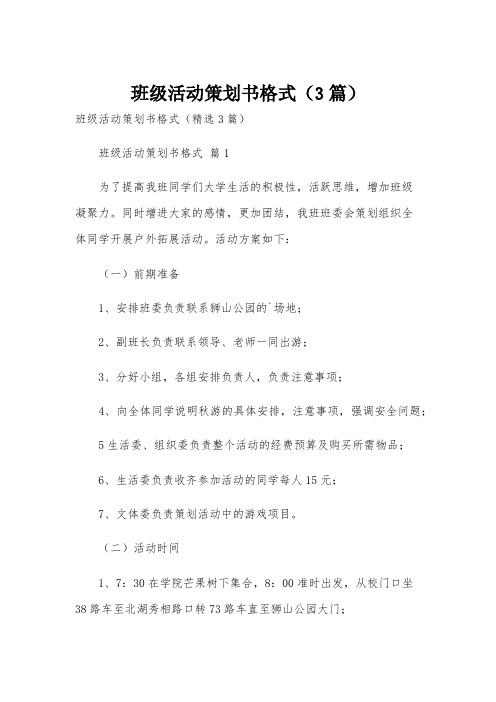 班级活动策划书格式（3篇）

班级活动策划书格式（精选3篇）

班级活动策划书格式 篇1

为了提高我班同学们大学生活的积极性，活跃思维，增加班级凝聚力。同时增进大家的感情，更加团结，我班班委会策划组织全体同学开展户外拓展活动。活动方案如下：

（一）前期准备

1、安排班委负责联系狮山公园的`场地；

2、副班长负责联系领导、老师一同出游；

3、分好小组，各组安排负责人，负责注意事项；

4、向全体同学说明秋游的具体安排，注意事项，强调安全问题；

5生活委、组织委负责整个活动的经费预算及购买所需物品；

6、生活委负责收齐参加活动的同学每人15元；

7、文体委负责策划活动中的游戏项目。

（二）活动时间

1、7：30在学院芒果树下集合，8：00准时出发，从校门口坐38路车至北湖秀相路口转73路车直至狮山公园大门；